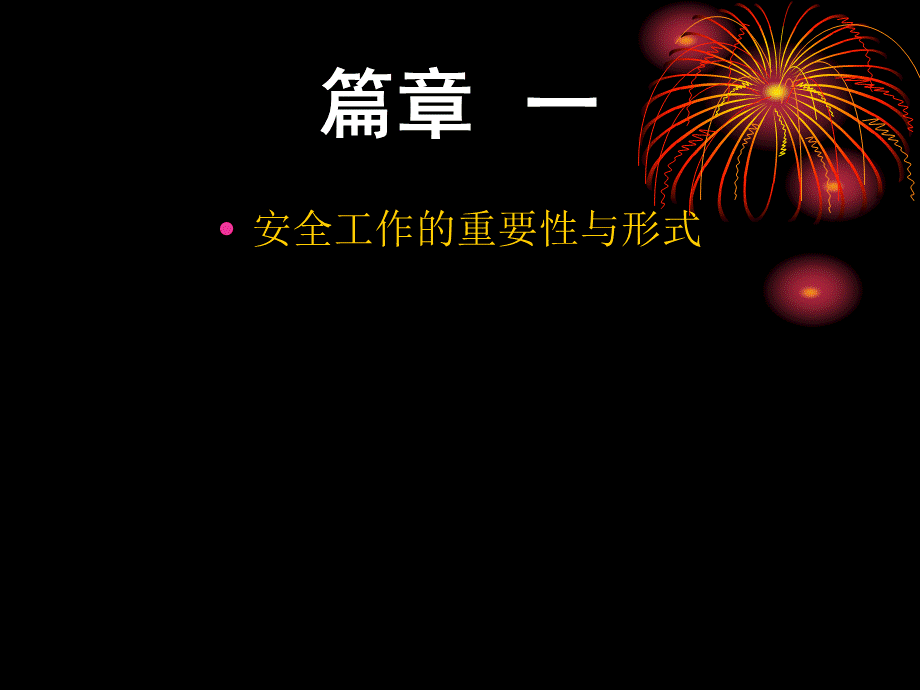 篇章 一

• 安全工作的重要性与形式